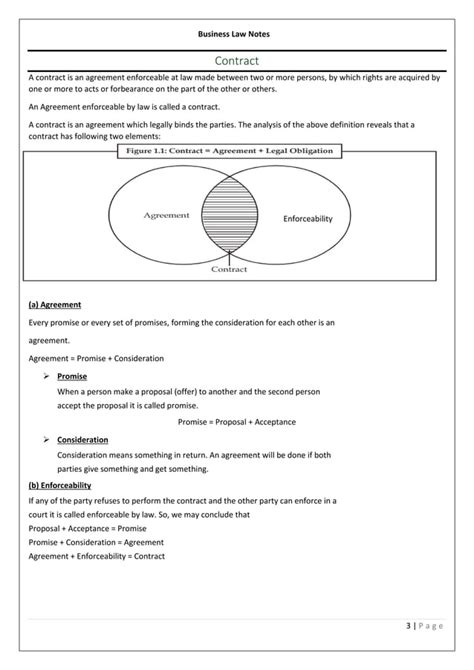 Business Law Notes

Contract

A contract is an agreement enforceable at law made between two or more persons, by which rights are acquired by one or more to acts or forbearance on the part of the other or others.

An Agreement enforceable by law is called a contract.

A contract is an agreement which legally binds the parties. The analysis of the above definition reveals that a contract has following two elements:

Figure 1.1: Contract = Agreement + Legal Obligation

Agreement

Enforceability

Contract

(a) Agreement

Every promise or every set of promises, forming the consideration for each other is an agreement.

Agreement = Promise + Consideration

➢ Promise

When a person make a proposal (offer) to another and the second person accept the proposal it is called promise.

Promise = Proposal + Acceptance

➢ Consideration

Consideration means something in return. An agreement will be done if both parties give something and get something.

(b) Enforceability

If any of the party refuses to perform the contract and the other party can enforce in a court it is called enforceable by law. So, we may conclude that
Proposal + Acceptance = Promise
Promise + Consideration = Agreement
Agreement + Enforceability = Contract

3 | Page